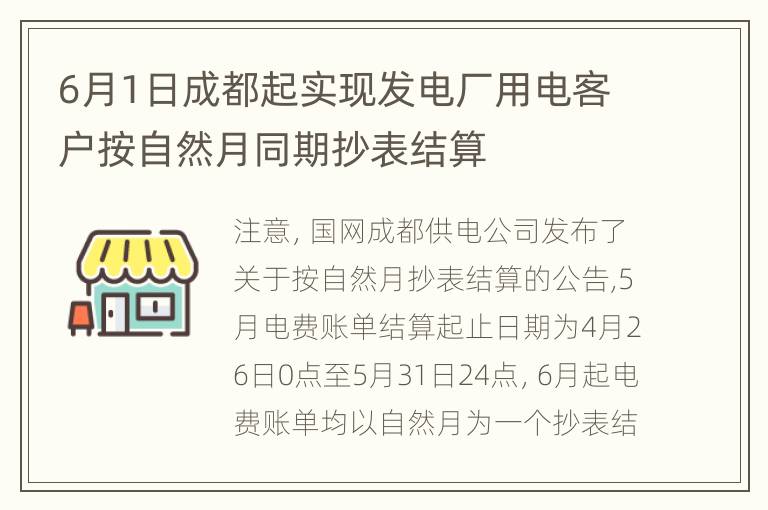 6月1日成都起实现发电厂用电客户按自然月同期抄表结算

注意, 国网成都供电公司发布了关于按自然月抄表结算的公告,5月电费账单结算起止日期为4月26日0点至5月31日24点, 6月起电费账单均以自然月为一个抄表结